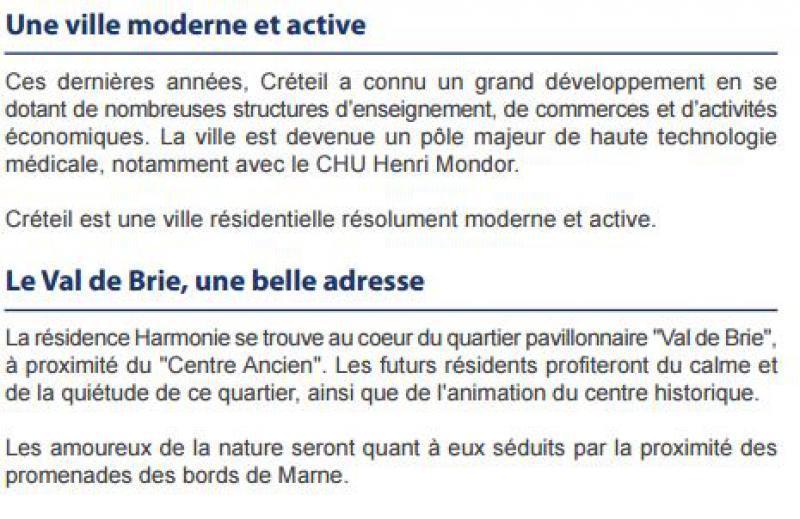 Une ville moderne et active

Ces dernières années, Créteil a connu un grand développement en se dotant de nombreuses structures d'enseignement, de commerces et d'activités économiques. La ville est devenue un pôle majeur de haute technologie médicale, notamment avec le CHU Henri Mondor.

Créteil est une ville résidentielle résolument moderne et active.

Le Val de Brie, une belle adresse

La résidence Harmonie se trouve au coeur du quartier pavillonnaire "Val de Brie", à proximité du "Centre Ancien". Les futurs résidents profiteront du calme et de la quiétude de ce quartier, ainsi que de l'animation du centre historique.

Les amoureux de la nature seront quant à eux séduits par la proximité des promenades des bords de Marne.